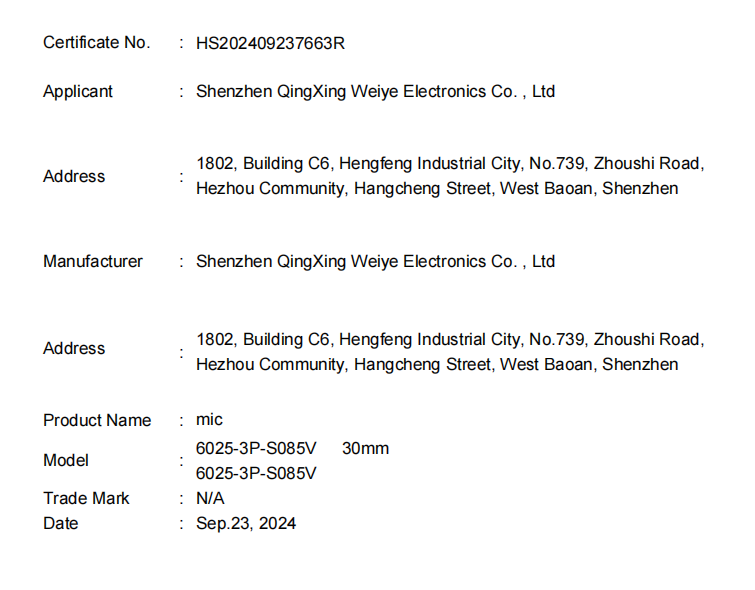 Certificate No. : HS202409237663R

Applicant : Shenzhen QingXing Weiye Electronics Co. , Ltd

Address : 1802, Building C6, Hengfeng Industrial City, No.739, Zhoushi Road, Hezhou Community, Hangcheng Street, West Baoan, Shenzhen

Manufacturer : Shenzhen QingXing Weiye Electronics Co. , Ltd

Address : 1802, Building C6, Hengfeng Industrial City, No.739, Zhoushi Road, Hezhou Community, Hangcheng Street, West Baoan, Shenzhen

Product Name : mic
Model : 6025-3P-S085V 30mm
6025-3P-S085V
Trade Mark : N/A
Date : Sep.23, 2024